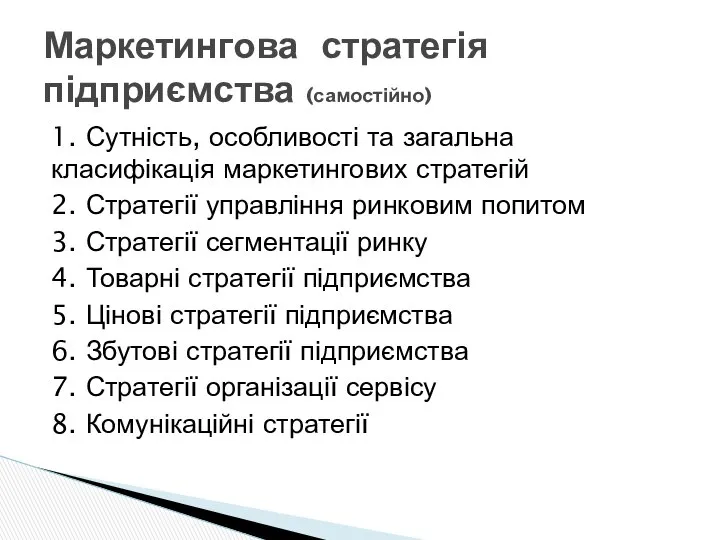 Маркетингова стратегія підприємства (самостійно)

1. Сутність, особливості та загальна класифікація маркетингових стратегій
2. Стратегії управління ринковим попитом
3. Стратегії сегментації ринку
4. Товарні стратегії підприємства
5. Цінові стратегії підприємства
6. Збутові стратегії підприємства
7. Стратегії організації сервісу
8. Комунікаційні стратегії